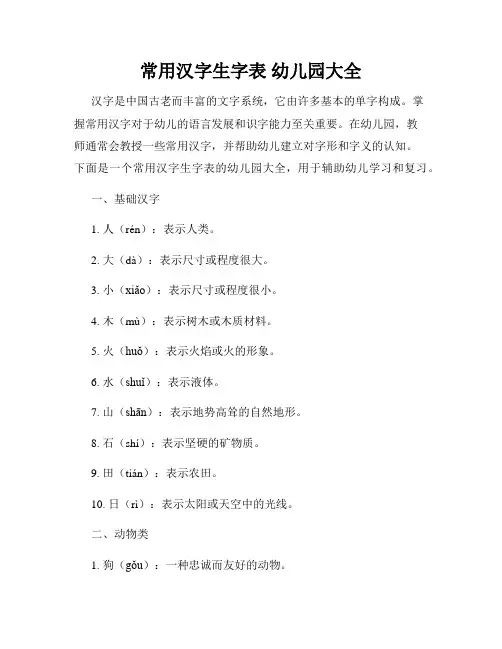 常用汉字生字表 幼儿园大全

汉字是中国古老而丰富的文字系统，它由许多基本的单字构成。掌握常用汉字对于幼儿的语言发展和识字能力至关重要。在幼儿园，教师通常会教授一些常用汉字，并帮助幼儿建立对字形和字义的认知。下面是一个常用汉字生字表的幼儿园大全，用于辅助幼儿学习和复习。

一、基础汉字

1. 人（rén）：表示人类。

2. 大（dà）：表示尺寸或程度很大。

3. 小（xiǎo）：表示尺寸或程度很小。

4. 木（mù）：表示树木或木质材料。

5. 火（huǒ）：表示火焰或火的形象。

6. 水（shuǐ）：表示液体。

7. 山（shān）：表示地势高耸的自然地形。

8. 石（shí）：表示坚硬的矿物质。

9. 田（tián）：表示农田。

10. 日（rì）：表示太阳或天空中的光线。

二、动物类

1. 狗（gǒu）：一种忠诚而友好的动物。